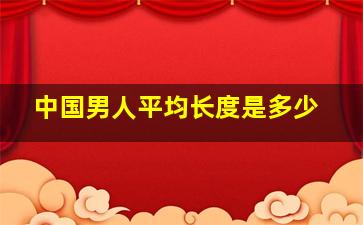 中国男人平均长度是多少